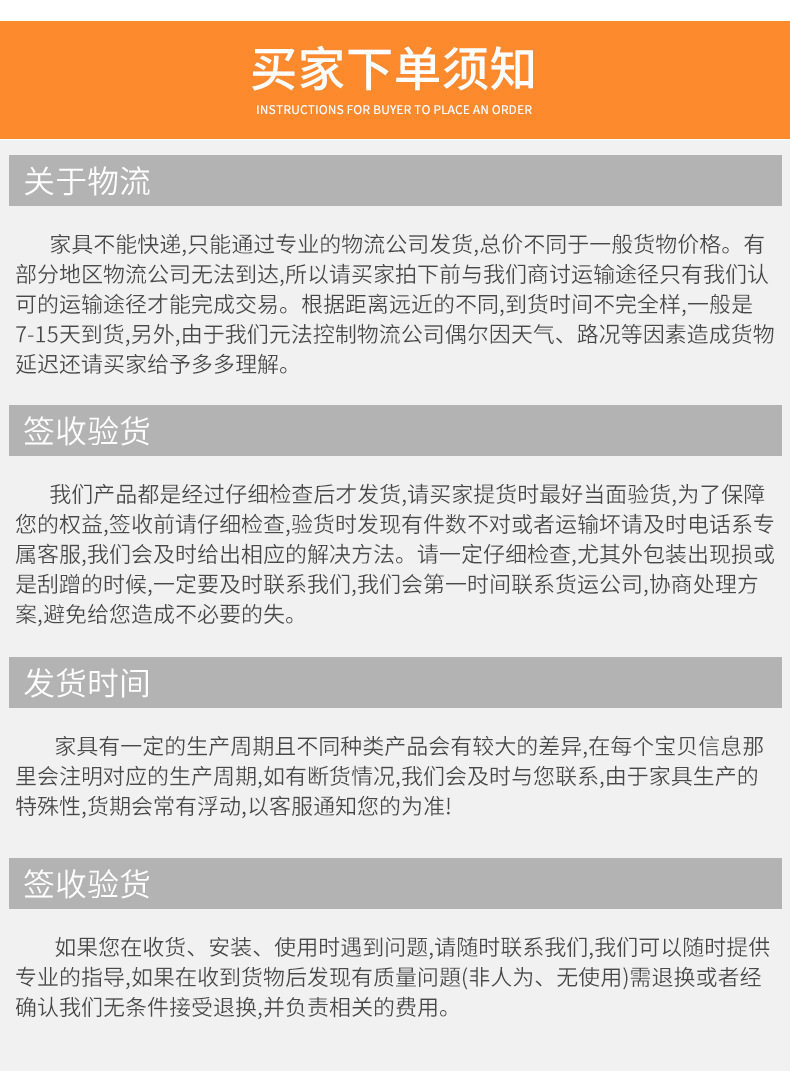 买家下单须知
INSTRUCTIONS FOR BUYER TO PLACE AN ORDER

关于物流

家具不能快递,只能通过专业的物流公司发货,总价不同于一般货物价格。有部分地区物流公司无法到达,所以请买家拍下前与我们商讨运输途径只有我们认可的运输途径才能完成交易。根据距离远近的不同,到货时间不完全样,一般是7-15天到货,另外,由于我们元法控制物流公司偶尔因天气、路况等因素造成货物延迟还请买家给予多多理解。

签收验货

我们产品都是经过仔细检查后才发货,请买家提货时最好当面验货,为了保障您的权益,签收前请仔细检查,验货时发现有件数不对或者运输坏请及时电话系专属客服,我们会及时给出相应的解决方法。请一定仔细检查,尤其外包装出现损或是刮蹭的时候,一定要及时联系我们,我们会第一时间联系货运公司,协商处理方案,避免给您造成不必要的失。

发货时间

家具有一定的生产周期且不同种类产品会有较大的差异,在每个宝贝信息那里会注明对应的生产周期,如有断货情况,我们会及时与您联系,由于家具生产的特殊性,货期会常有浮动,以客服通知您的为准!

签收验货

如果您在收货、安装、使用时遇到问题,请随时联系我们,我们可以随时提供专业的指导,如果在收到货物后发现有质量问题(非人为、无使用)需退换或者经确认我们无条件接受退换,并负责相关的费用。